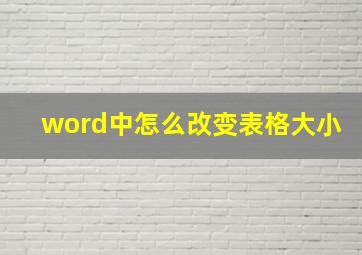 word中怎么改变表格大小